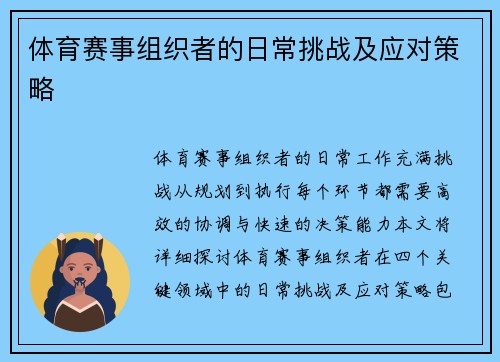 体育赛事组织者的日常挑战及应对策略

体育赛事组织者的日常工作充满挑战从规划到执行每个环节都需要高效的协调与快速的决策能力本文将详细探讨体育赛事组织者在四个关键领域中的日常挑战及应对策略包